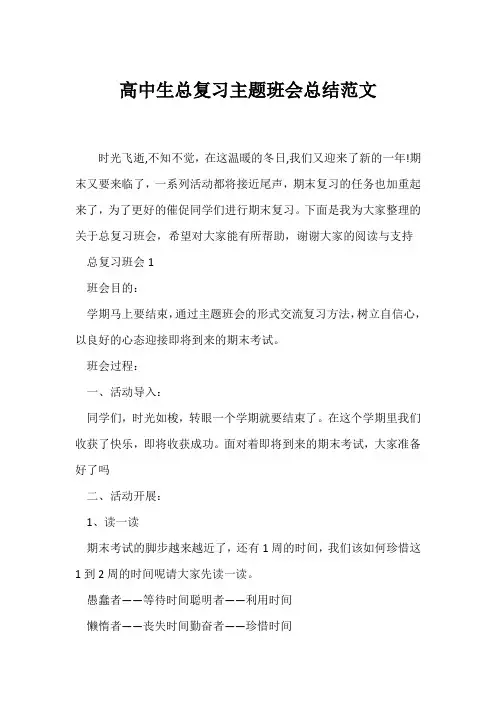 高中生总复习主题班会总结范文

时光飞逝,不知不觉，在这温暖的冬日,我们又迎来了新的一年!期末又要来临了，一系列活动都将接近尾声，期末复习的任务也加重起来了，为了更好的催促同学们进行期末复习。下面是我为大家整理的关于总复习班会，希望对大家能有所帮助，谢谢大家的阅读与支持

总复习班会 1

班会目的：

学期马上要结束，通过主题班会的形式交流复习方法，树立自信心，以良好的心态迎接即将到来的期末考试。

班会过程：

一、活动导入：

同学们，时光如梭，转眼一个学期就要结束了。在这个学期里我们收获了快乐，即将收获成功。面对着即将到来的期末考试，大家准备好了吗

二、活动开展：

1、读一读

期末考试的脚步越来越近了，还有 1 周的时间，我们该如何珍惜这 1 到 2 周的时间呢请大家先读一读。

愚蠢者——等待时间聪明者——利用时间

懒惰者——丧失时间勤奋者——珍惜时间